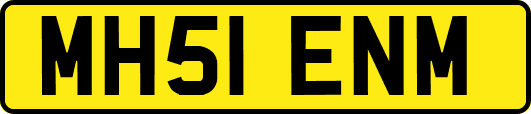 MH51 ENM